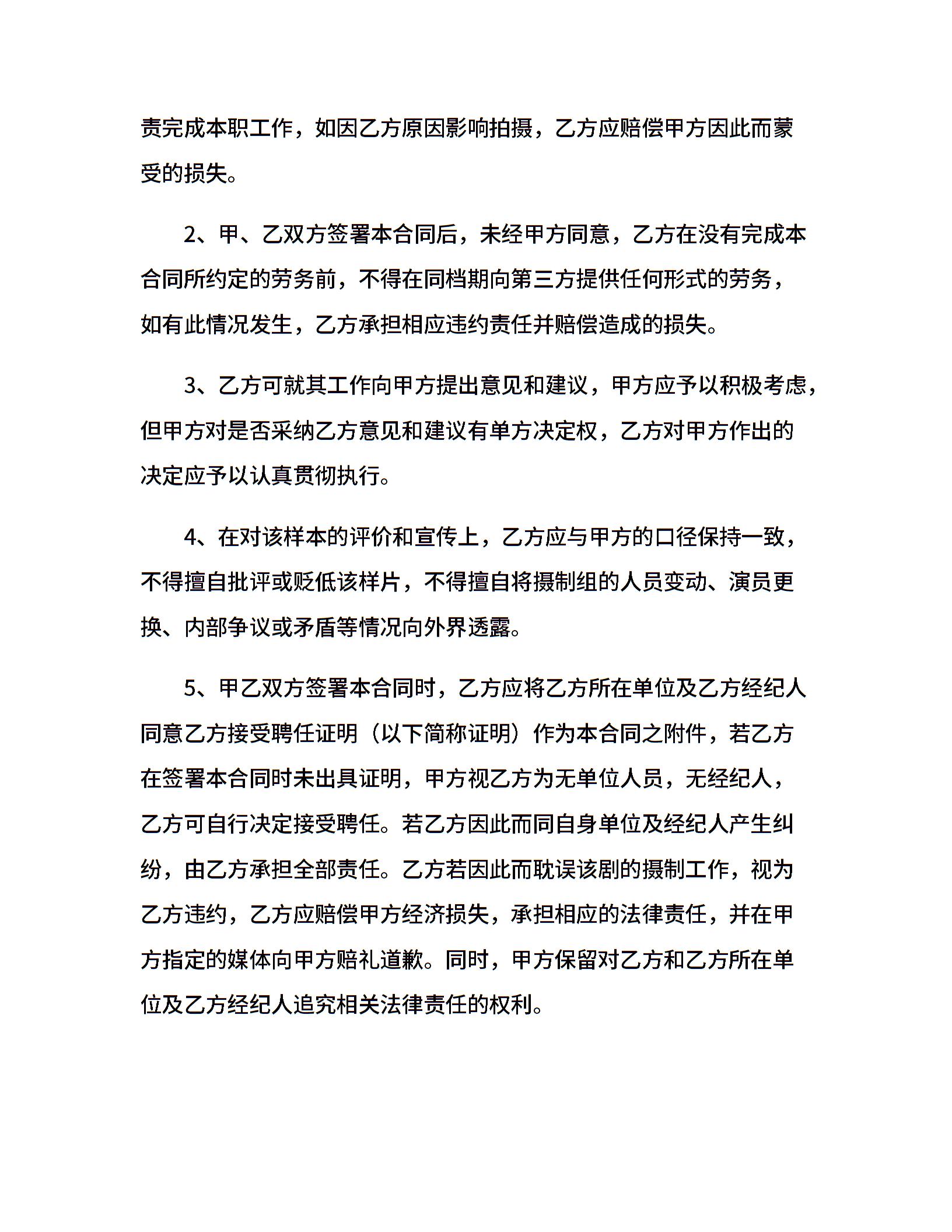 责完成本职工作，如因乙方原因影响拍摄，乙方应赔偿甲方因此而蒙受的损失。

2、甲、乙双方签署本合同后，未经甲方同意，乙方在没有完成本合同所约定的劳务前，不得在同档期向第三方提供任何形式的劳务，如有此情况发生，乙方承担相应违约责任并赔偿造成的损失。

3、乙方可就其工作向甲方提出意见和建议，甲方应予以积极考虑，但甲方对是否采纳乙方意见和建议有单方决定权，乙方对甲方作出的决定应予以认真贯彻执行。

4、在对该样本的评价和宣传上，乙方应与甲方的口径保持一致，不得擅自批评或贬低该样片，不得擅自将摄制组的人员变动、演员更换、内部争议或矛盾等情况向外界透露。

5、甲乙双方签署本合同时，乙方应将乙方所在单位及乙方经纪人同意乙方接受聘任证明（以下简称证明）作为本合同之附件，若乙方在签署本合同时未出具证明，甲方视乙方为无单位人员，无经纪人，乙方可自行决定接受聘任。若乙方因此而同自身单位及经纪人产生纠纷，由乙方承担全部责任。乙方若因此而耽误该剧的摄制工作，视为乙方违约，乙方应赔偿甲方经济损失，承担相应的法律责任，并在甲方指定的媒体向甲方赔礼道歉。同时，甲方保留对乙方和乙方所在单位及乙方经纪人追究相关法律责任的权利。